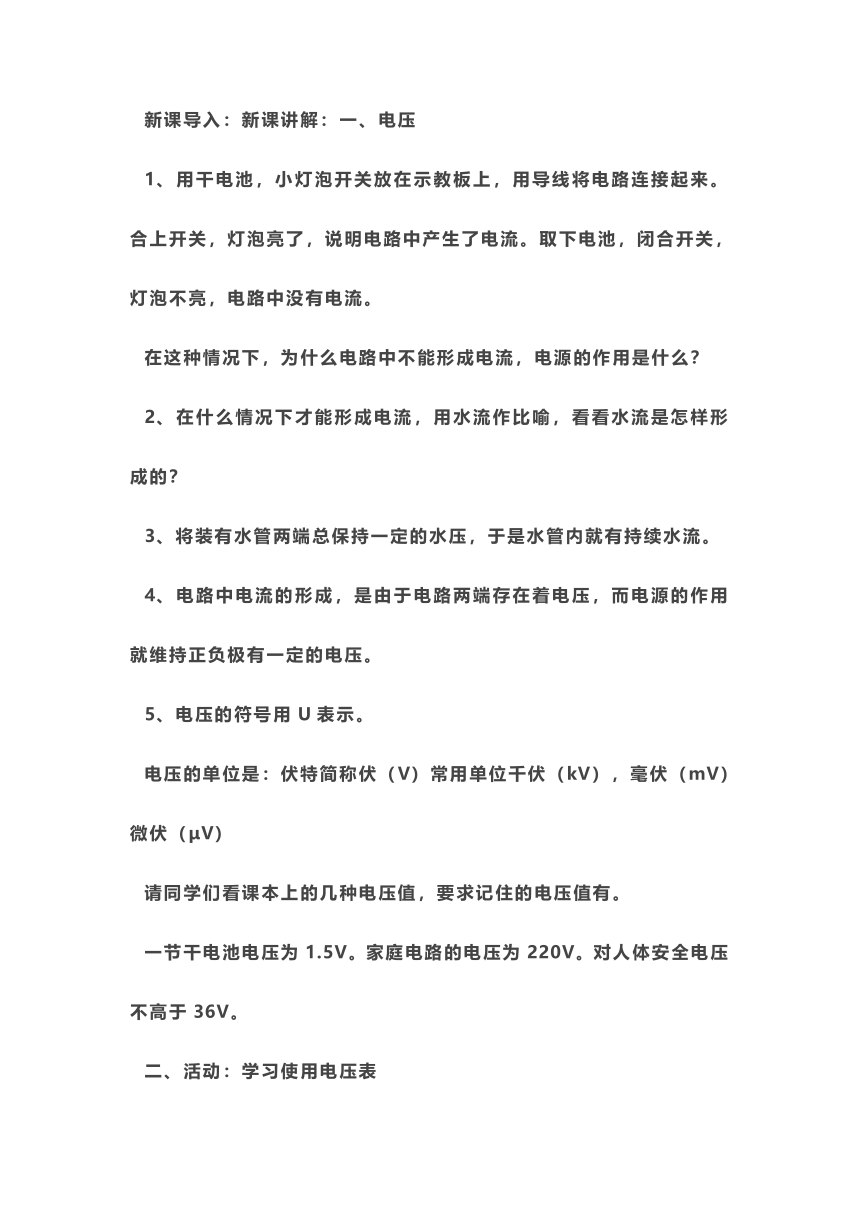 新课导入：新课讲解：一、电压

1、用干电池，小灯泡开关放在示教板上，用导线将电路连接起来。合上开关，灯泡亮了，说明电路中产生了电流。取下电池，闭合开关，灯泡不亮，电路中没有电流。

在这种情况下，为什么电路中不能形成电流，电源的作用是什么？

2、在什么情况下才能形成电流，用水流作比喻，看看水流是怎样形成的？

3、将装有水管两端总保持一定的水压，于是水管内就有持续水流。

4、电路中电流的形成，是由于电路两端存在着电压，而电源的作用就维持正负极有一定的电压。

5、电压的符号用 U 表示。

电压的单位是：伏特简称伏（V）常用单位千伏（kV），毫伏（mV）微伏（μV）

请同学们看课本上的几种电压值，要求记住的电压值有。

一节干电池电压为 1.5V。家庭电路的电压为 220V。对人体安全电压不高于 36V。

二、活动：学习使用电压表